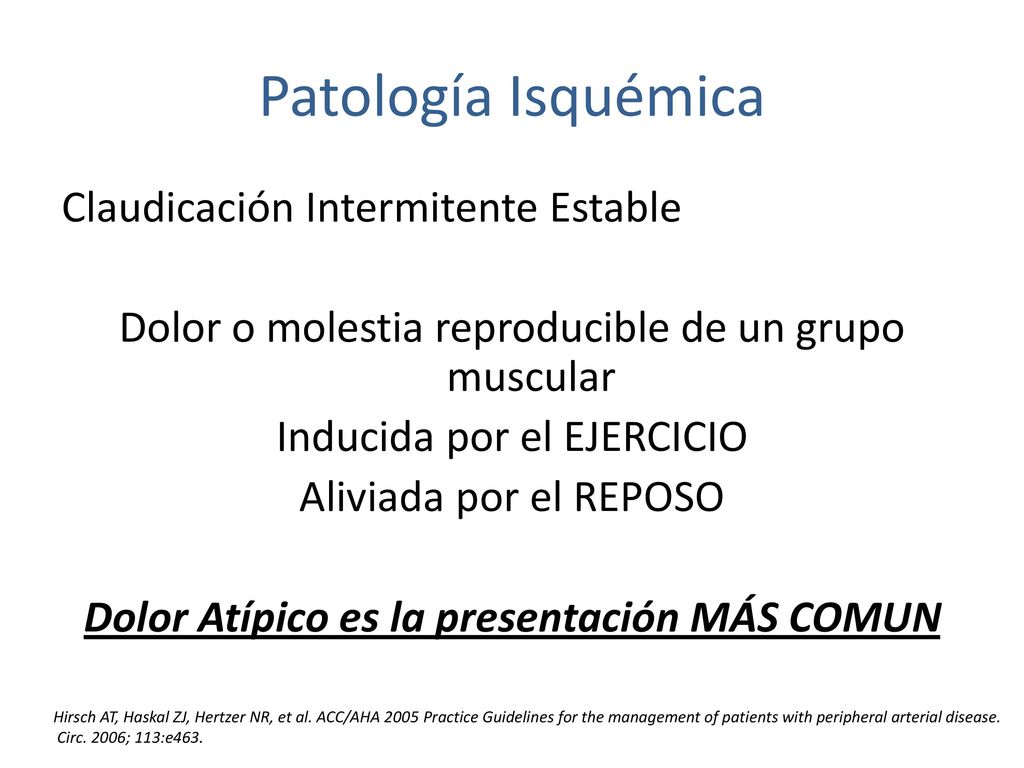 Patología Isquémica

Claudicación Intermitente Estable

Dolor o molestia reproducible de un grupo muscular
Inducida por el EJERCICIO
Aliviada por el REPOSO

Dolor Atípico es la presentación MÁS COMUN

Hirsch AT, Haskal ZJ, Hertzer NR, et al. ACC/AHA 2005 Practice Guidelines for the management of patients with peripheral arterial disease. Circ. 2006; 113:e463.